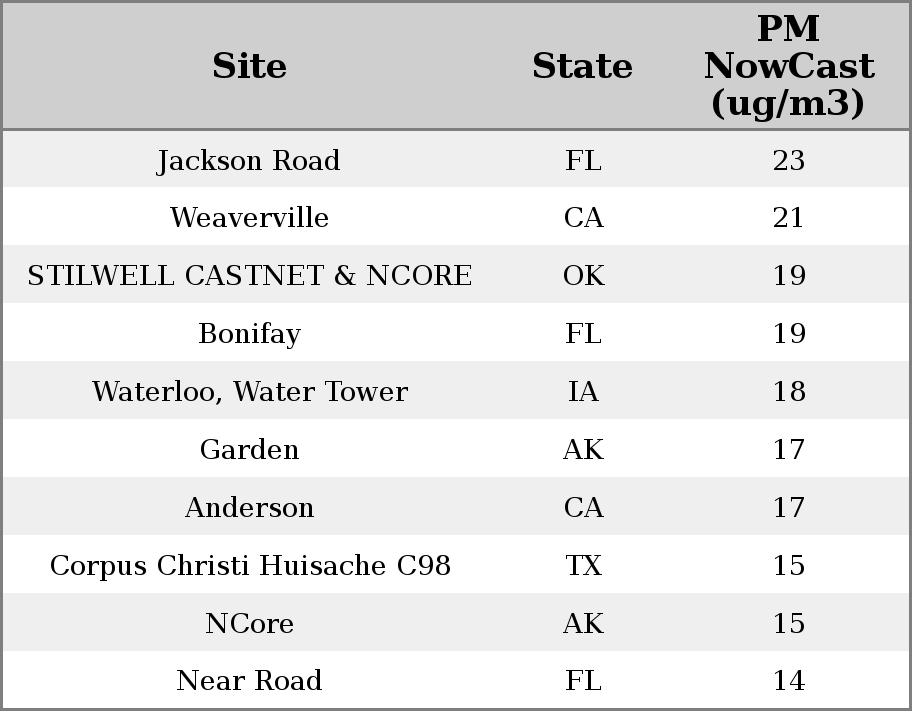 | Site | State | PM NowCast (ug/m3) |
|---|---|---|
| Jackson Road | FL | 23 |
| Weaverville | CA | 21 |
| STILWELL CASTNET & NCORE | OK | 19 |
| Bonifay | FL | 19 |
| Waterloo, Water Tower | IA | 18 |
| Garden | AK | 17 |
| Anderson | CA | 17 |
| Corpus Christi Huisache C98 | TX | 15 |
| NCore | AK | 15 |
| Near Road | FL | 14 |